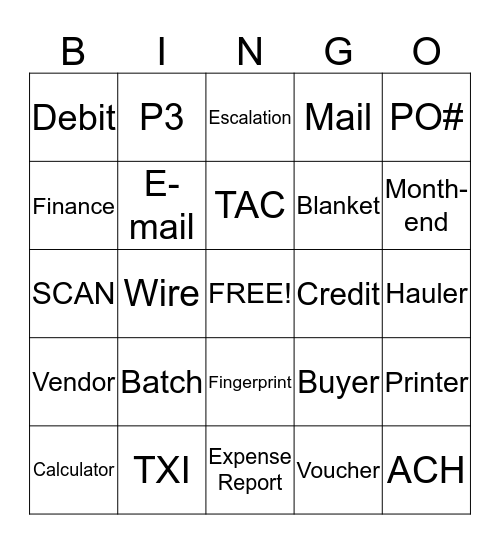 | B | I | N | G | O |
|---|---|---|---|---|
| Debit | P3 | Escalation | Mail | PO# |
| Finance | E-mail | TAC | Blanket | Month-end |
| SCAN | Wire | FREE! | Credit | Hauler |
| Vendor | Batch | Fingerprint | Buyer | Printer |
| Calculator | TXI | Expense Report | Voucher | ACH |